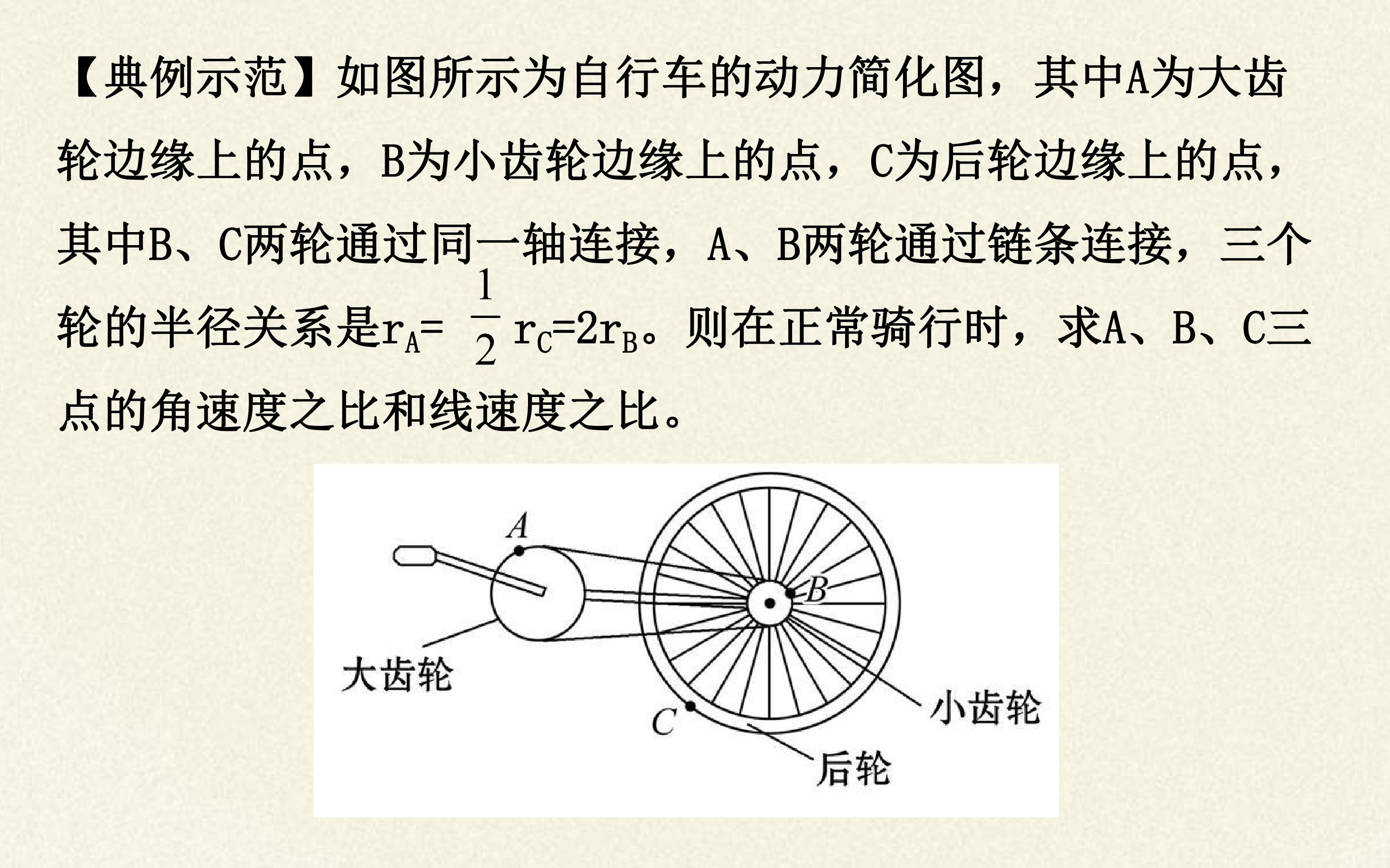 【典例示范】如图所示为自行车的动力简化图，其中A为大齿轮边缘上的点，B为小齿轮边缘上的点，C为后轮边缘上的点，其中B、C两轮通过同一轴连接，A、B两轮通过链条连接，三个轮的半径关系是$r_A=\frac{1}{2}r_C=2r_B$。则在正常骑行时，求A、B、C三点的角速度之比和线速度之比。

A

B

大齿轮

C

小齿轮

后轮